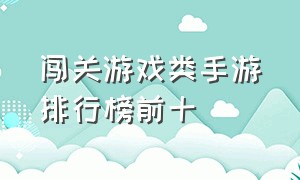 闯关游戏类手游排行榜前十